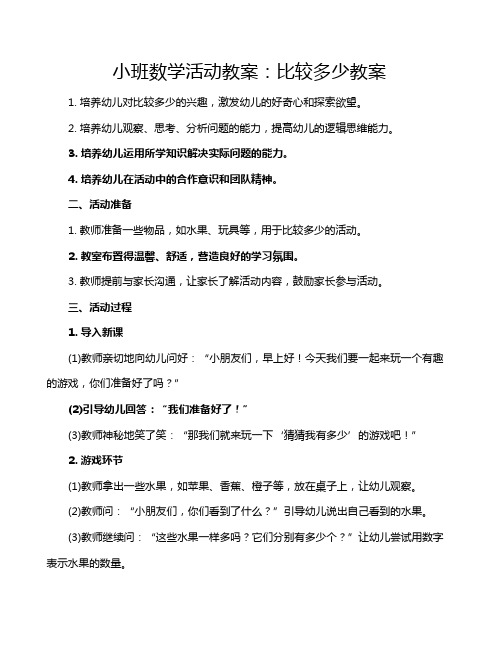 小班数学活动教案：比较多少教案

1. 培养幼儿对比较多少的兴趣，激发幼儿的好奇心和探索欲望。

2. 培养幼儿观察、思考、分析问题的能力，提高幼儿的逻辑思维能力。

3. 培养幼儿运用所学知识解决实际问题的能力。

4. 培养幼儿在活动中的合作意识和团队精神。

二、活动准备

1. 教师准备一些物品，如水果、玩具等，用于比较多少的活动。

2. 教室布置得温馨、舒适，营造良好的学习氛围。

3. 教师提前与家长沟通，让家长了解活动内容，鼓励家长参与活动。

三、活动过程

1. 导入新课

(1)教师亲切地向幼儿问好：“小朋友们，早上好！今天我们要一起来玩一个有趣的游戏，你们准备好了吗？”

(2)引导幼儿回答：“我们准备好了！”

(3)教师神秘地笑了笑：“那我们就来玩一下‘猜猜我有多少’的游戏吧！”

2. 游戏环节

(1)教师拿出一些水果，如苹果、香蕉、橙子等，放在桌子上，让幼儿观察。

(2)教师问：“小朋友们，你们看到了什么？”引导幼儿说出自己看到的水果。

(3)教师继续问：“这些水果一样多吗？它们分别有多少个？”让幼儿尝试用数字表示水果的数量。